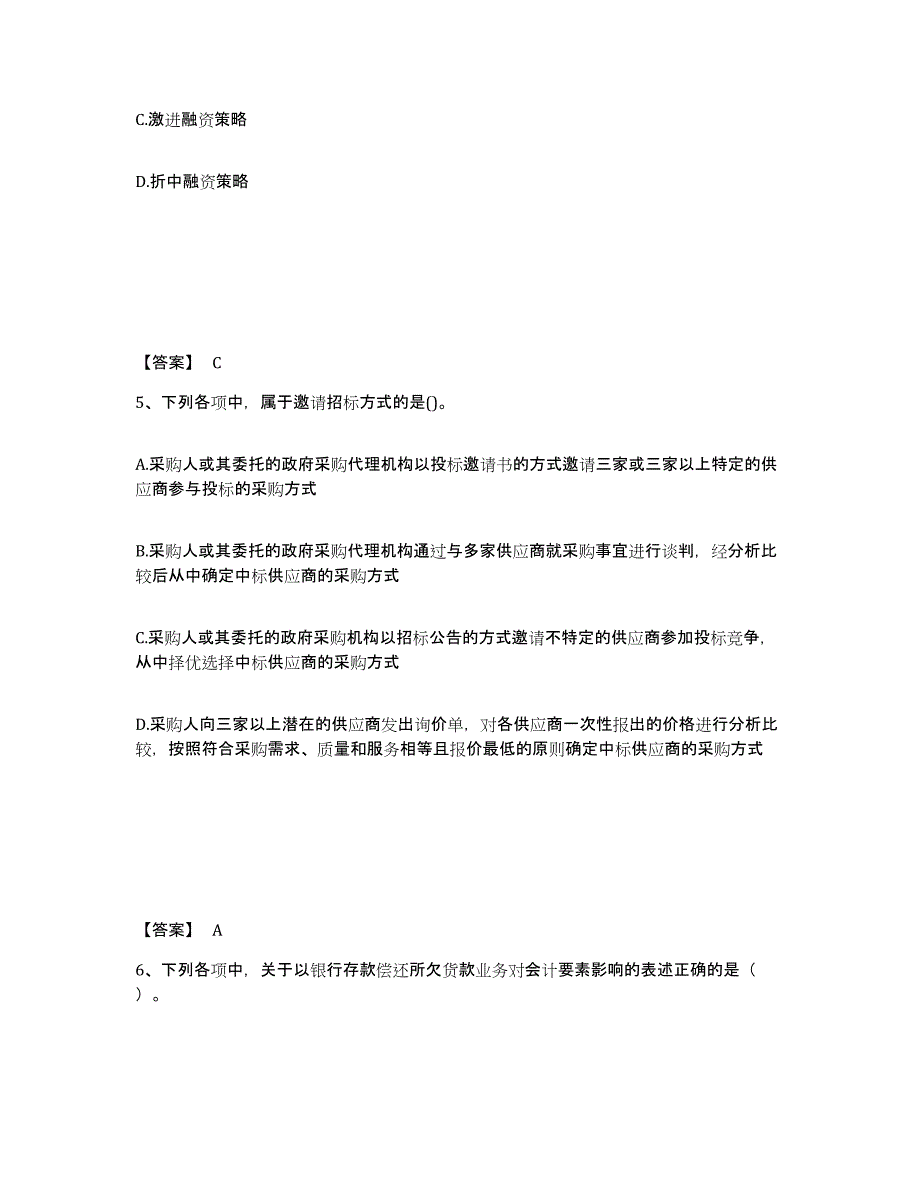 C.激进融资策略

D.折中融资策略

【答案】 C

5、下列各项中，属于邀请招标方式的是()。

A.采购人或其委托的政府采购代理机构以投标邀请书的方式邀请三家或三家以上特定的供应商参与投标的采购方式

B.采购人或其委托的政府采购代理机构通过与多家供应商就采购事宜进行谈判，经分析比较后从中确定中标供应商的采购方式

C.采购人或其委托的政府采购机构以招标公告的方式邀请不特定的供应商参加投标竞争，从中择优选择中标供应商的采购方式

D.采购人向三家以上潜在的供应商发出询价单，对各供应商一次性报出的价格进行分析比较，按照符合采购需求、质量和服务相等且报价最低的原则确定中标供应商的采购方式

【答案】 A

6、下列各项中，关于以银行存款偿还所欠货款业务对会计要素影响的表述正确的是（ ）。